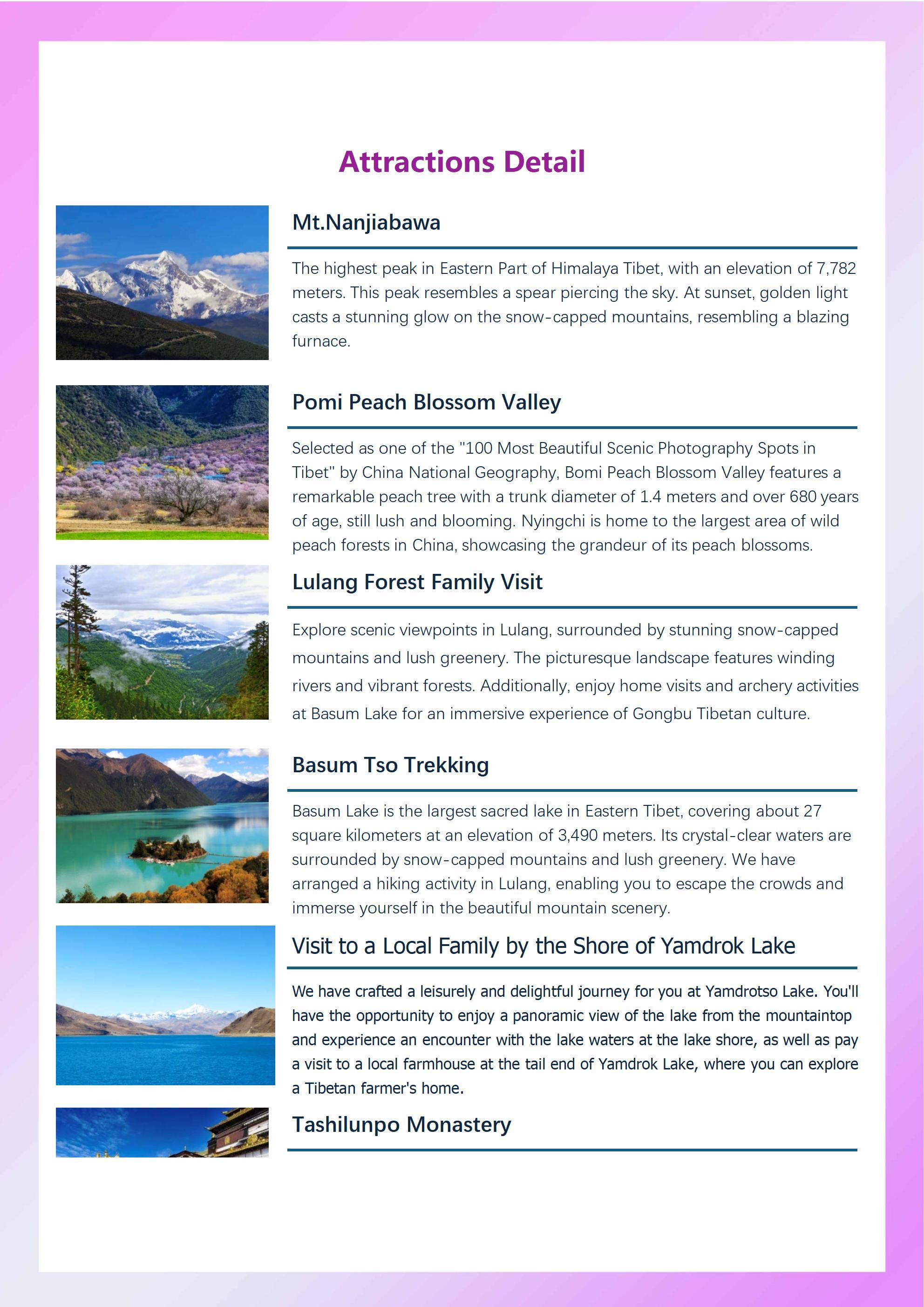 Attractions Detail

Mt.Nanjiabawa

The highest peak in Eastern Part of Himalaya Tibet, with an elevation of 7,782 meters. This peak resembles a spear piercing the sky. At sunset, golden light casts a stunning glow on the snow-capped mountains, resembling a blazing furnace.

Pomi Peach Blossom Valley

Selected as one of the "100 Most Beautiful Scenic Photography Spots in Tibet" by China National Geography, Bomi Peach Blossom Valley features a remarkable peach tree with a trunk diameter of 1.4 meters and over 680 years of age, still lush and blooming. Nyingchi is home to the largest area of wild peach forests in China, showcasing the grandeur of its peach blossoms.

Lulang Forest Family Visit

Explore scenic viewpoints in Lulang, surrounded by stunning snow-capped mountains and lush greenery. The picturesque landscape features winding rivers and vibrant forests. Additionally, enjoy home visits and archery activities at Basum Lake for an immersive experience of Gongbu Tibetan culture.

Basum Tso Trekking

Basum Lake is the largest sacred lake in Eastern Tibet, covering about 27 square kilometers at an elevation of 3,490 meters. Its crystal-clear waters are surrounded by snow-capped mountains and lush greenery. We have arranged a hiking activity in Lulang, enabling you to escape the crowds and immerse yourself in the beautiful mountain scenery.

Visit to a Local Family by the Shore of Yamdrok Lake

We have crafted a leisurely and delightful journey for you at Yamdrotso Lake. You'll have the opportunity to enjoy a panoramic view of the lake from the mountaintop and experience an encounter with the lake waters at the lake shore, as well as pay a visit to a local farmhouse at the tail end of Yamdrok Lake, where you can explore a Tibetan farmer's home.

Tashilunpo Monastery